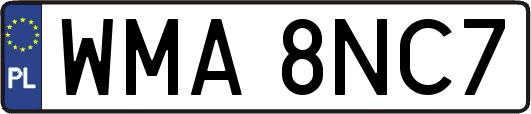 PL
WMA 8NC7